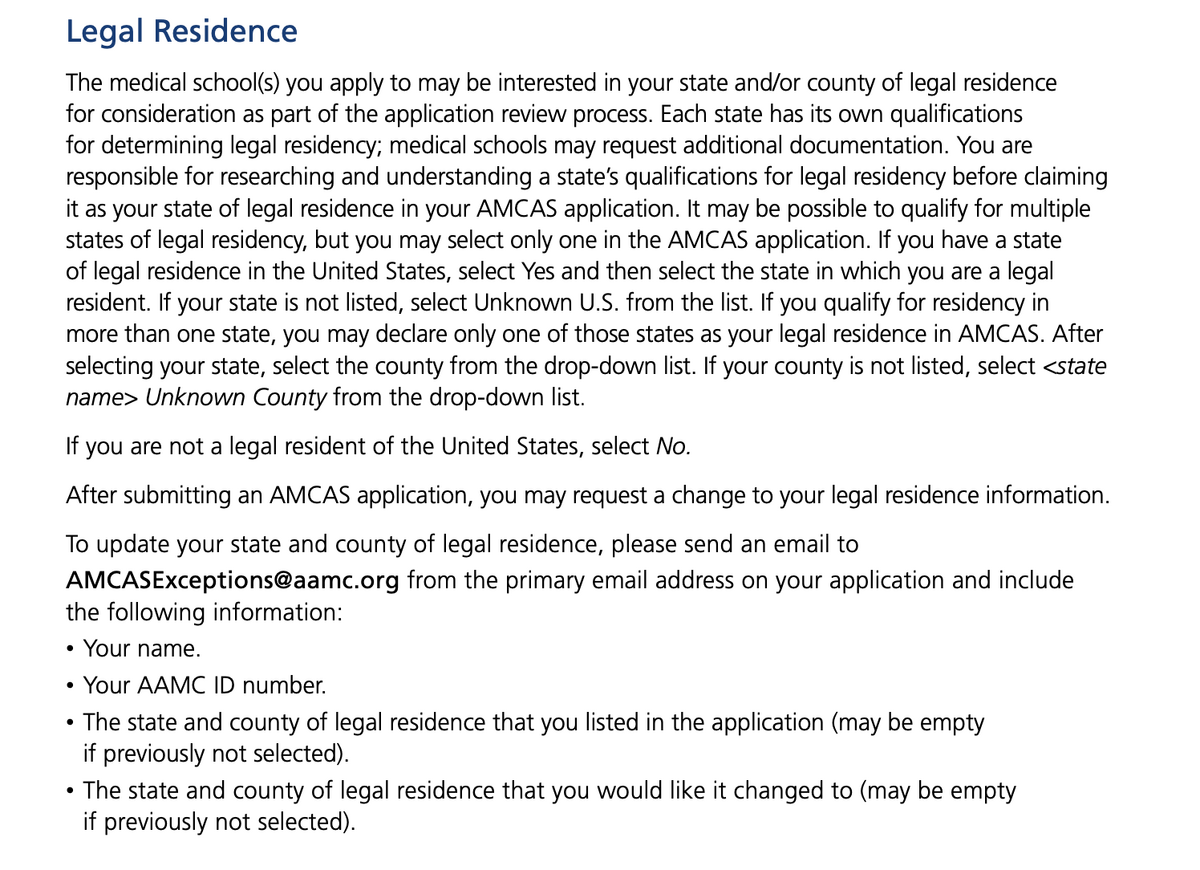 Legal Residence

The medical school(s) you apply to may be interested in your state and/or county of legal residence for consideration as part of the application review process. Each state has its own qualifications for determining legal residency; medical schools may request additional documentation. You are responsible for researching and understanding a state's qualifications for legal residency before claiming it as your state of legal residence in your AMCAS application. It may be possible to qualify for multiple states of legal residency, but you may select only one in the AMCAS application. If you have a state of legal residence in the United States, select Yes and then select the state in which you are a legal resident. If your state is not listed, select Unknown U.S. from the list. If you qualify for residency in more than one state, you may declare only one of those states as your legal residence in AMCAS. After selecting your state, select the county from the drop-down list. If your county is not listed, select <state name> Unknown County from the drop-down list.

If you are not a legal resident of the United States, select No.

After submitting an AMCAS application, you may request a change to your legal residence information.

To update your state and county of legal residence, please send an email to AMCASExceptions@aamc.org from the primary email address on your application and include the following information:
• Your name.
• Your AAMC ID number.
• The state and county of legal residence that you listed in the application (may be empty if previously not selected).
• The state and county of legal residence that you would like it changed to (may be empty if previously not selected).